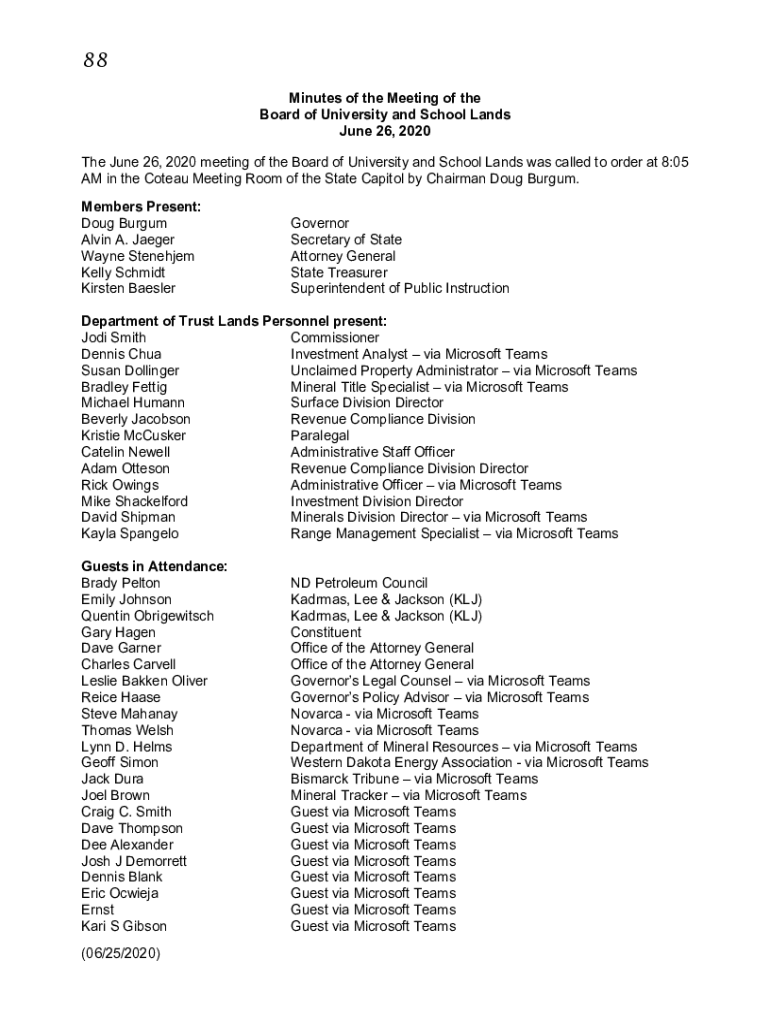 88

Minutes of the Meeting of the
Board of University and School Lands
June 26, 2020

The June 26, 2020 meeting of the Board of University and School Lands was called to order at 8:05 AM in the Coteau Meeting Room of the State Capitol by Chairman Doug Burgum.

Members Present:

| | |
|---|---|
| Doug Burgum | Governor |
| Alvin A. Jaeger | Secretary of State |
| Wayne Stenehjem | Attorney General |
| Kelly Schmidt | State Treasurer |
| Kirsten Baesler | Superintendent of Public Instruction |

Department of Trust Lands Personnel present:

| | |
|---|---|
| Jodi Smith | Commissioner |
| Dennis Chua | Investment Analyst – via Microsoft Teams |
| Susan Dollinger | Unclaimed Property Administrator – via Microsoft Teams |
| Bradley Fettig | Mineral Title Specialist – via Microsoft Teams |
| Michael Humann | Surface Division Director |
| Beverly Jacobson | Revenue Compliance Division |
| Kristie McCusker | Paralegal |
| Catelin Newell | Administrative Staff Officer |
| Adam Otteson | Revenue Compliance Division Director |
| Rick Owings | Administrative Officer – via Microsoft Teams |
| Mike Shackelford | Investment Division Director |
| David Shipman | Minerals Division Director – via Microsoft Teams |
| Kayla Spangelo | Range Management Specialist – via Microsoft Teams |

Guests in Attendance:

| | |
|---|---|
| Brady Pelton | ND Petroleum Council |
| Emily Johnson | Kadrmas, Lee & Jackson (KLJ) |
| Quentin Obrigewitsch | Kadrmas, Lee & Jackson (KLJ) |
| Gary Hagen | Constituent |
| Dave Garner | Office of the Attorney General |
| Charles Carvell | Office of the Attorney General |
| Leslie Bakken Oliver | Governor's Legal Counsel – via Microsoft Teams |
| Reice Haase | Governor's Policy Advisor – via Microsoft Teams |
| Steve Mahanay | Novarca - via Microsoft Teams |
| Thomas Welsh | Novarca - via Microsoft Teams |
| Lynn D. Helms | Department of Mineral Resources – via Microsoft Teams |
| Geoff Simon | Western Dakota Energy Association - via Microsoft Teams |
| Jack Dura | Bismarck Tribune – via Microsoft Teams |
| Joel Brown | Mineral Tracker – via Microsoft Teams |
| Craig C. Smith | Guest via Microsoft Teams |
| Dave Thompson | Guest via Microsoft Teams |
| Dee Alexander | Guest via Microsoft Teams |
| Josh J Demorrett | Guest via Microsoft Teams |
| Dennis Blank | Guest via Microsoft Teams |
| Eric Ocwieja | Guest via Microsoft Teams |
| Ernst | Guest via Microsoft Teams |
| Kari S Gibson | Guest via Microsoft Teams |

(06/25/2020)